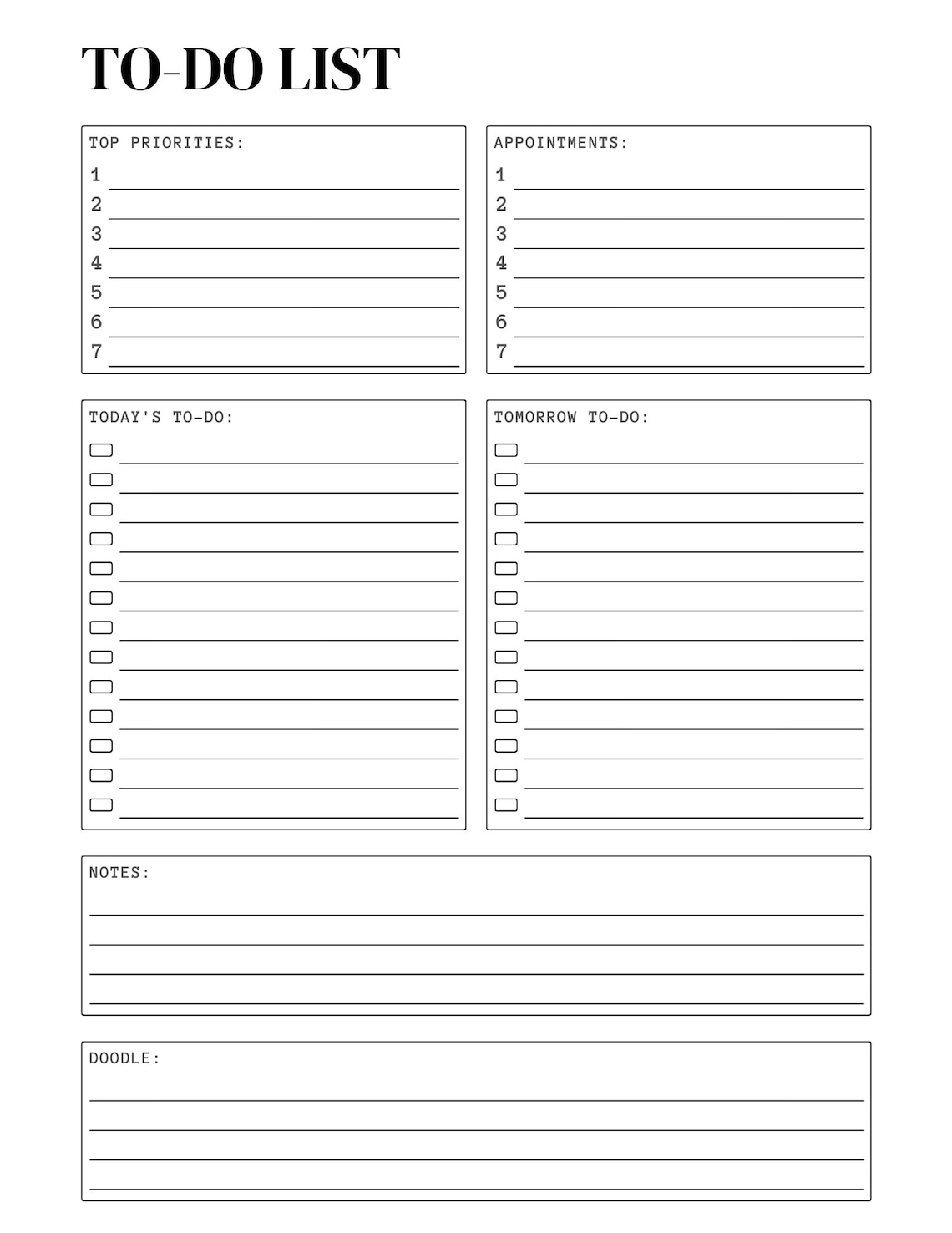 TO-DO LIST

TOP PRIORITIES:

1
2
3
4
5
6
7

APPOINTMENTS:

1
2
3
4
5
6
7

TODAY'S TO-DO:

TOMORROW TO-DO:

NOTES:

DOODLE: